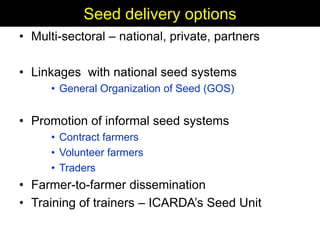 Seed delivery options

• Multi-sectoral – national, private, partners

• Linkages with national seed systems
  • General Organization of Seed (GOS)

• Promotion of informal seed systems
  • Contract farmers
  • Volunteer farmers
  • Traders
• Farmer-to-farmer dissemination
• Training of trainers – ICARDA's Seed Unit